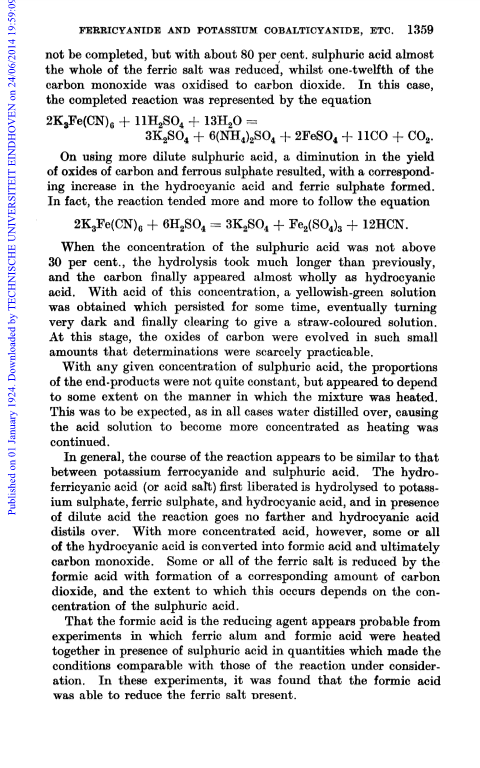 Published on 01 January 1924. Downloaded by TECHNISCHE UNIVERSITEIT EINDHOVEN on 24/06/2014 19:59:0

FERRICYANIDE AND POTASSIUM COBALTICYANIDE, ETC. 1359

not be completed, but with about 80 per cent. sulphuric acid almost the whole of the ferric salt was reduced, whilst one-twelfth of the carbon monoxide was oxidised to carbon dioxide. In this case, the completed reaction was represented by the equation

$2K_3Fe(CN)_6 + 11H_2SO_4 + 13H_2O = 3K_2SO_4 + 6(NH_4)_2SO_4 + 2FeSO_4 + 11CO + CO_2.$

On using more dilute sulphuric acid, a diminution in the yield of oxides of carbon and ferrous sulphate resulted, with a corresponding increase in the hydrocyanic acid and ferric sulphate formed. In fact, the reaction tended more and more to follow the equation

$2K_3Fe(CN)_6 + 6H_2SO_4 = 3K_2SO_4 + Fe_2(SO_4)_3 + 12HCN.$

When the concentration of the sulphuric acid was not above 30 per cent., the hydrolysis took much longer than previously, and the carbon finally appeared almost wholly as hydrocyanic acid. With acid of this concentration, a yellowish-green solution was obtained which persisted for some time, eventually turning very dark and finally clearing to give a straw-coloured solution. At this stage, the oxides of carbon were evolved in such small amounts that determinations were scarcely practicable.

With any given concentration of sulphuric acid, the proportions of the end-products were not quite constant, but appeared to depend to some extent on the manner in which the mixture was heated. This was to be expected, as in all cases water distilled over, causing the acid solution to become more concentrated as heating was continued.

In general, the course of the reaction appears to be similar to that between potassium ferrocyanide and sulphuric acid. The hydroferricyanic acid (or acid salt) first liberated is hydrolysed to potassium sulphate, ferric sulphate, and hydrocyanic acid, and in presence of dilute acid the reaction goes no farther and hydrocyanic acid distils over. With more concentrated acid, however, some or all of the hydrocyanic acid is converted into formic acid and ultimately carbon monoxide. Some or all of the ferric salt is reduced by the formic acid with formation of a corresponding amount of carbon dioxide, and the extent to which this occurs depends on the concentration of the sulphuric acid.

That the formic acid is the reducing agent appears probable from experiments in which ferric alum and formic acid were heated together in presence of sulphuric acid in quantities which made the conditions comparable with those of the reaction under consideration. In these experiments, it was found that the formic acid was able to reduce the ferric salt present.